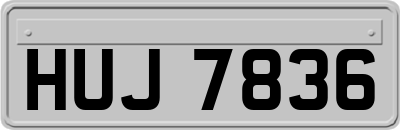 HUJ 7836